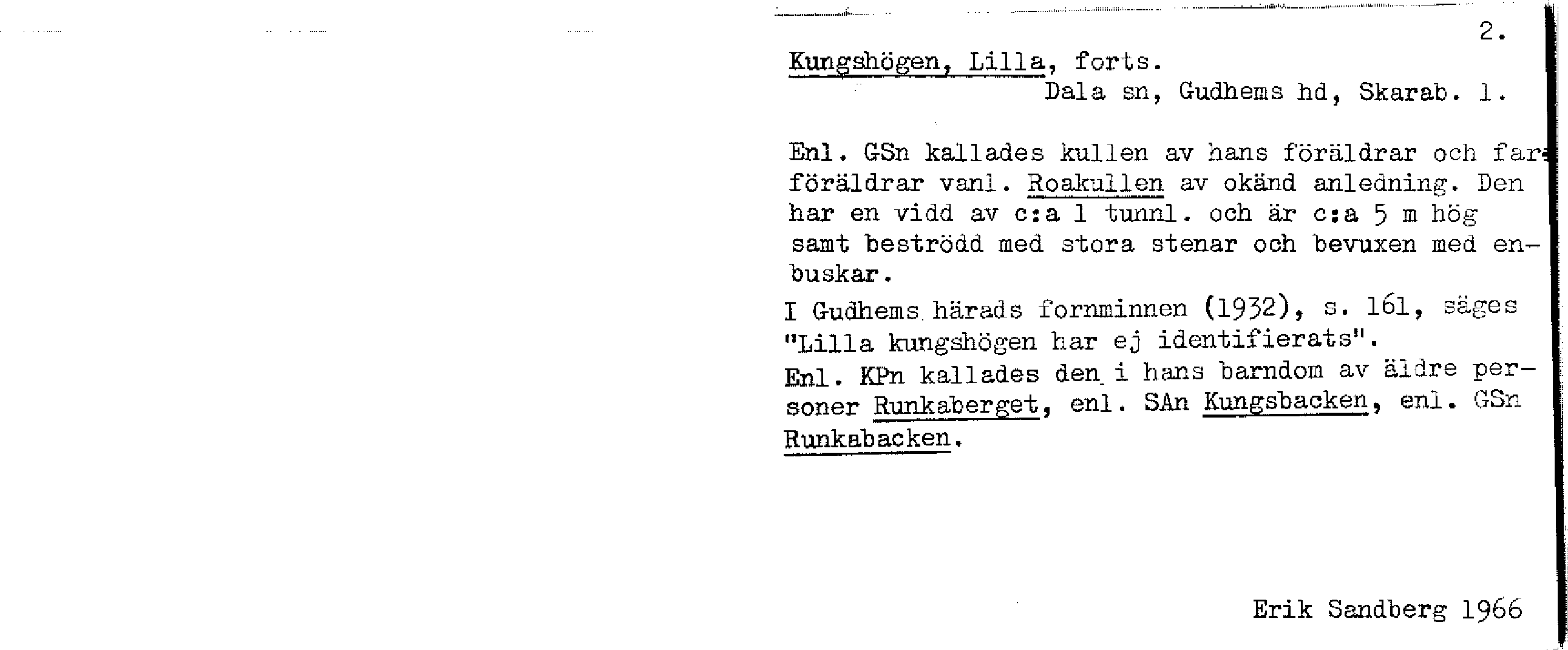 2.

Kungshögen, Lilla, forts.

Dala sn, Gudhems hd, Skarab. l.

Enl. GSn kallades kullen av hans föräldrar och farföräldrar vanl. Roakullen av okänd anledning. Den har en vidd av c:a 1 tunnl. och är c:a 5 m hög samt beströdd med stora stenar och bevuxen med enbuskar.

I Gudhems härads fornminnen (1932), s. 161, säges "Lilla kungshögen har ej identifierats".

Enl. KPn kallades den i hans barndom av äldre personer Runkaberget, enl. SAn Kungsbacken, enl. GSn Runkabacken.

Erik Sandberg 1966